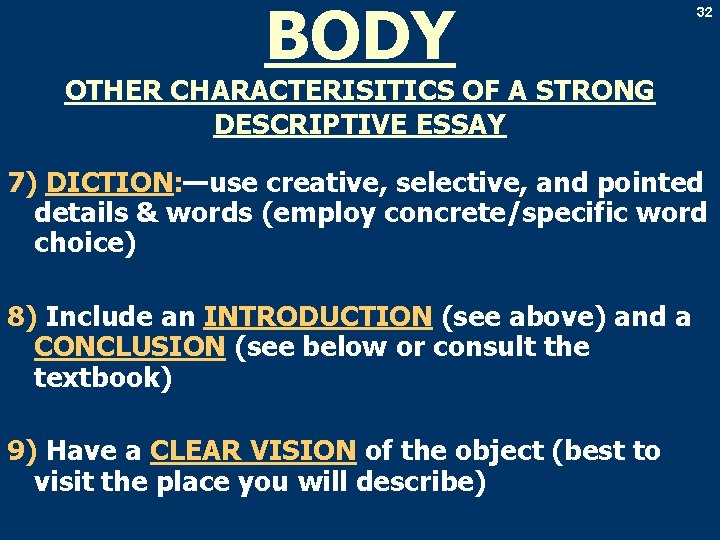 32

BODY

OTHER CHARACTERISITICS OF A STRONG DESCRIPTIVE ESSAY

7) DICTION:—use creative, selective, and pointed details & words (employ concrete/specific word choice)

8) Include an INTRODUCTION (see above) and a CONCLUSION (see below or consult the textbook)

9) Have a CLEAR VISION of the object (best to visit the place you will describe)